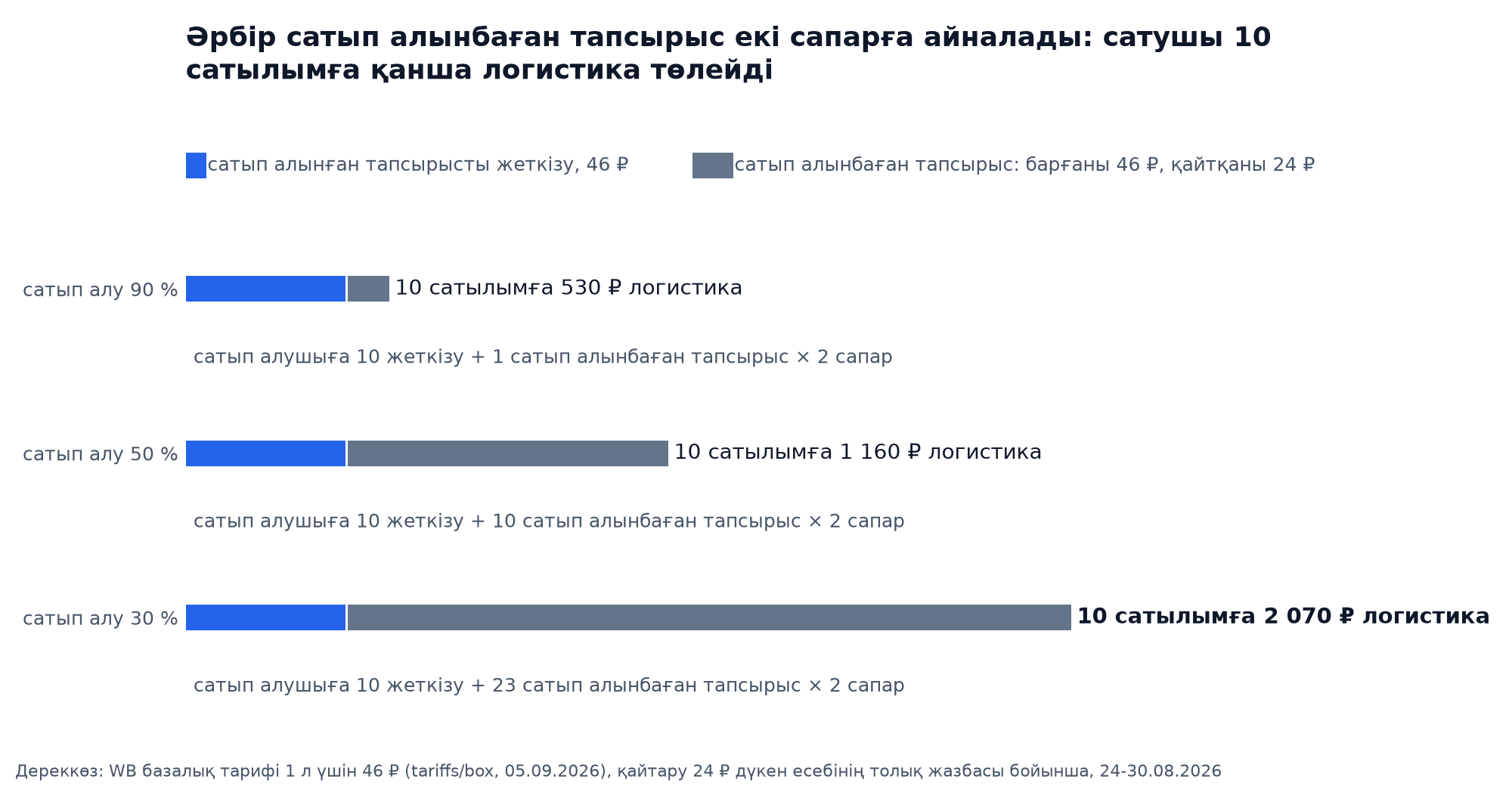 Әрбір сатып алынбаған тапсырыс екі сапарға айналады: сатушы 10 сатылымға қанша логистика төлейді

сатып алынған тапсырысты жеткізу, 46 ₽

сатып алынбаған тапсырыс: барғаны 46 ₽, қайтқаны 24 ₽

сатып алу 90 %

10 сатылымға 530 ₽ логистика

сатып алушыға 10 жеткізу + 1 сатып алынбаған тапсырыс × 2 сапар

сатып алу 50 %

10 сатылымға 1 160 ₽ логистика

сатып алушыға 10 жеткізу + 10 сатып алынбаған тапсырыс × 2 сапар

сатып алу 30 %

10 сатылымға 2 070 ₽ логистика

сатып алушыға 10 жеткізу + 23 сатып алынбаған тапсырыс × 2 сапар

Дереккөз: WB базалық тарифі 1 л үшін 46 ₽ (tariffs/box, 05.09.2026), қайтару 24 ₽ дүкен есебінің толық жазбасы бойынша, 24-30.08.2026